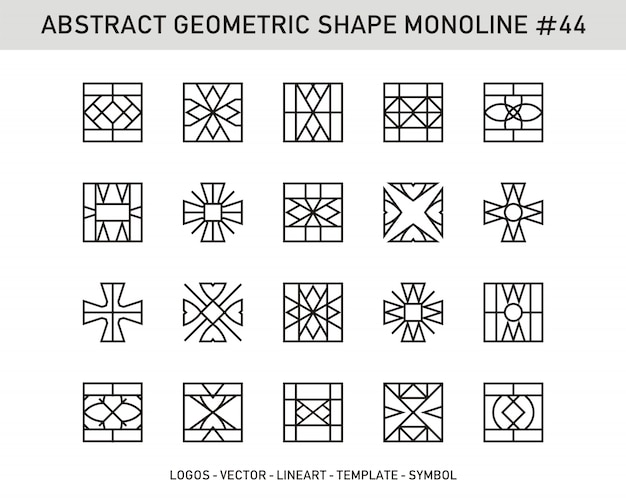 ABSTRACT GEOMETRIC SHAPE MONOLINE #44

LOGOS - VECTOR - LINEART - TEMPLATE - SYMBOL